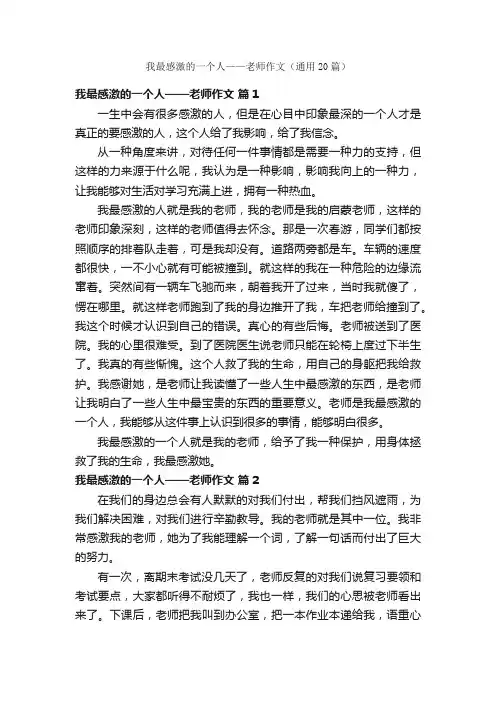 我最感激的一个人——老师作文（通用20篇）

我最感激的一个人——老师作文 篇1

一生中会有很多感激的人，但是在心目中印象最深的一个人才是真正的要感激的人，这个人给了我影响，给了我信念。

从一种角度来讲，对待任何一件事情都是需要一种力的支持，但这样的力来源于什么呢，我认为是一种影响，影响我向上的一种力，让我能够对生活对学习充满上进，拥有一种热血。

我最感激的人就是我的老师，我的老师是我的启蒙老师，这样的老师印象深刻，这样的老师值得去怀念。那是一次春游，同学们都按照顺序的排着队走着，可是我却没有。道路两旁都是车。车辆的速度都很快，一不小心就有可能被撞到。就这样的我在一种危险的边缘流窜着。突然间有一辆车飞驰而来，朝着我开了过来，当时我就傻了，愣在哪里。就这样老师跑到了我的身边推开了我，车把老师给撞到了。我这个时候才认识到自己的错误。真心的有些后悔。老师被送到了医院。我的心里很难受。到了医院医生说老师只能在轮椅上度过下半生了。我真的有些惭愧。这个人救了我的生命，用自己的身躯把我给救护。我感谢她，是老师让我读懂了一些人生中最感激的东西，是老师让我明白了一些人生中最宝贵的东西的重要意义。老师是我最感激的一个人，我能够从这件事上认识到很多的事情，能够明白很多。

我最感激的一个人就是我的老师，给予了我一种保护，用身体拯救了我的生命，我最感激她。

我最感激的一个人——老师作文 篇2

在我们的身边总会有人默默的对我们付出，帮我们挡风遮雨，为我们解决困难，对我们进行辛勤教导。我的老师就是其中一位。我非常感激我的老师，她为了我能理解一个词，了解一句话而付出了巨大的努力。

有一次，离期末考试没几天了，老师反复的对我们说复习要领和考试要点，大家都听得不耐烦了，我也一样，我们的心思被老师看出来了。下课后，老师把我叫到办公室，把一本作业本递给我，语重心